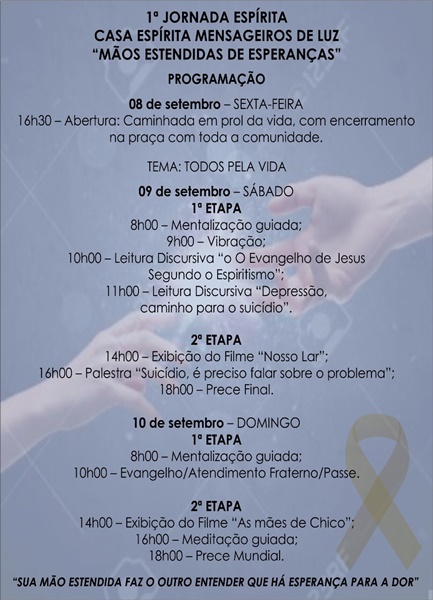 1ª JORNADA ESPÍRITA
CASA ESPÍRITA MENSAGEIROS DE LUZ
"MÃOS ESTENDIDAS DE ESPERANÇAS"

PROGRAMAÇÃO

08 de setembro – SEXTA-FEIRA
16h30 – Abertura: Caminhada em prol da vida, com encerramento na praça com toda a comunidade.

TEMA: TODOS PELA VIDA

09 de setembro – SÁBADO
1ª ETAPA
8h00 – Mentalização guiada;
9h00 – Vibração;
10h00 – Leitura Discursiva "o O Evangelho de Jesus Segundo o Espiritismo";
11h00 – Leitura Discursiva "Depressão, caminho para o suicídio".

2ª ETAPA
14h00 – Exibição do Filme "Nosso Lar";
16h00 – Palestra "Suicídio, é preciso falar sobre o problema";
18h00 – Prece Final.

10 de setembro – DOMINGO
1ª ETAPA
8h00 – Mentalização guiada;
10h00 – Evangelho/Atendimento Fraterno/Passe.

2ª ETAPA
14h00 – Exibição do Filme "As mães de Chico";
16h00 – Meditação guiada;
18h00 – Prece Mundial.

"SUA MÃO ESTENDIDA FAZ O OUTRO ENTENDER QUE HÁ ESPERANÇA PARA A DOR"